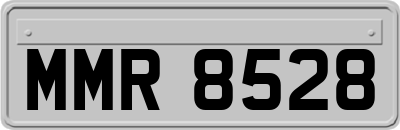 MMR 8528